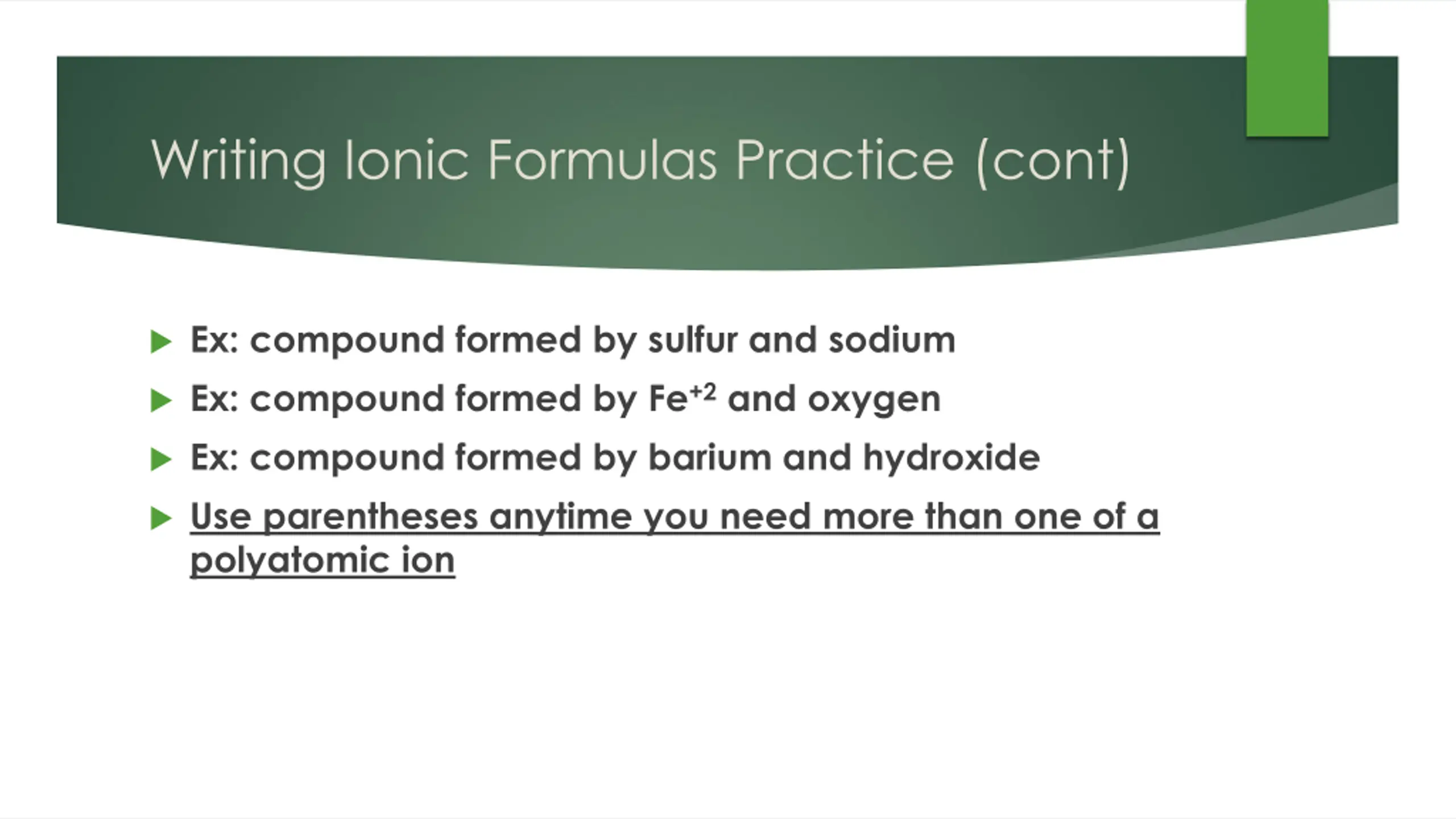 Writing Ionic Formulas Practice (cont)

Ex: compound formed by sulfur and sodium

Ex: compound formed by $Fe^{+2}$ and oxygen

Ex: compound formed by barium and hydroxide

Use parentheses anytime you need more than one of a polyatomic ion